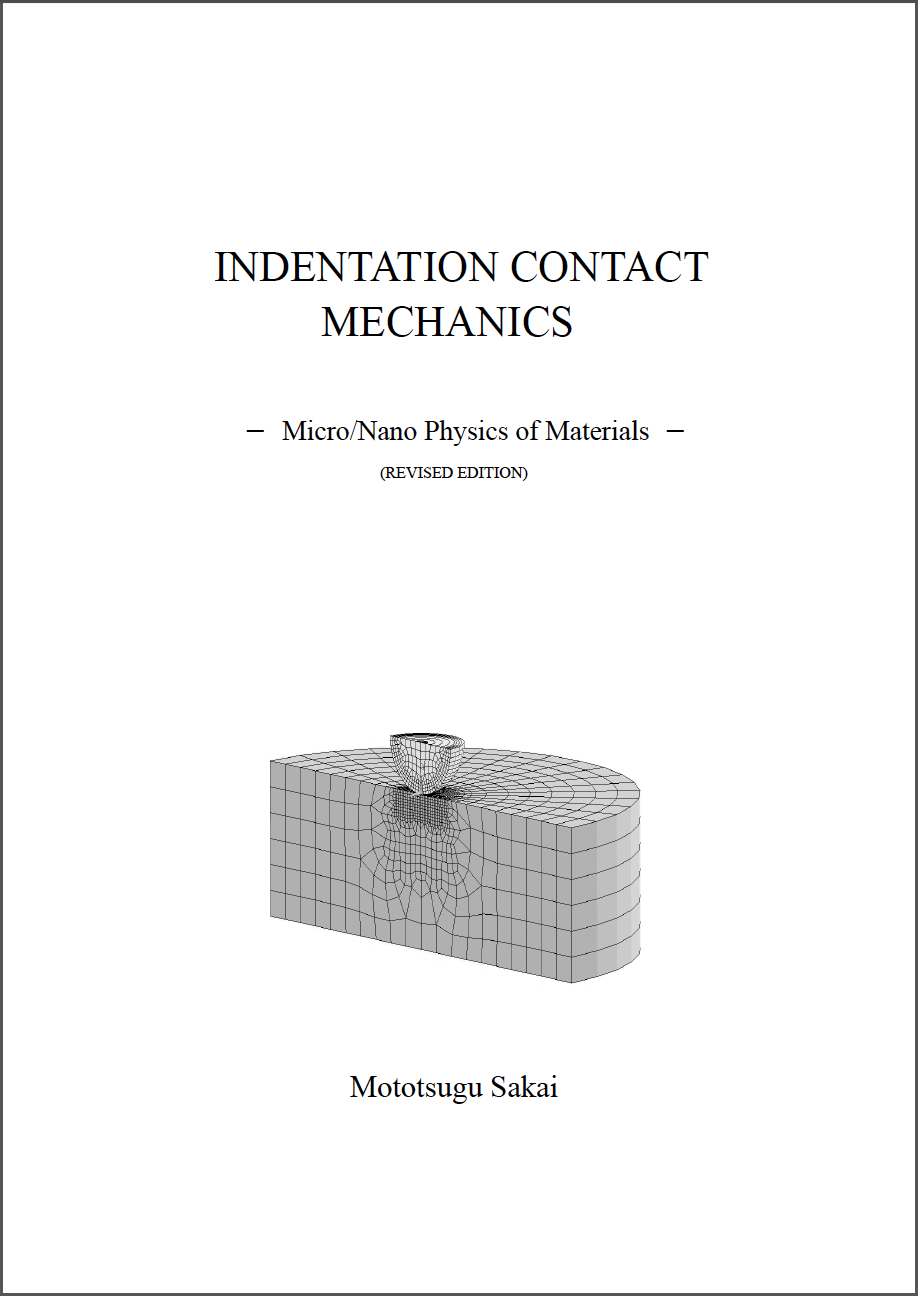 INDENTATION CONTACT MECHANICS

－ Micro/Nano Physics of Materials －

(REVISED EDITION)

Mototsugu Sakai